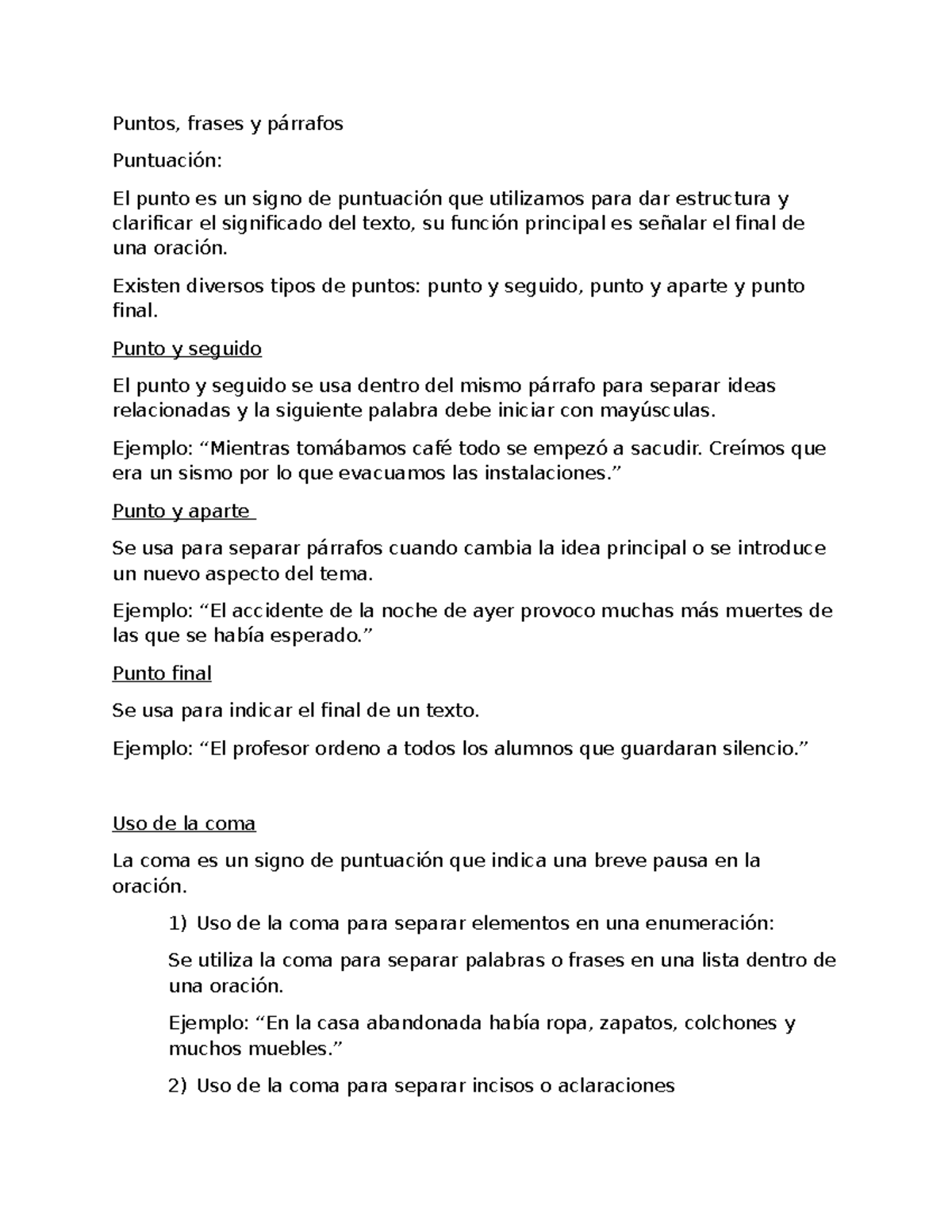 Puntos, frases y párrafos

Puntuación:

El punto es un signo de puntuación que utilizamos para dar estructura y clarificar el significado del texto, su función principal es señalar el final de una oración.

Existen diversos tipos de puntos: punto y seguido, punto y aparte y punto final.

Punto y seguido

El punto y seguido se usa dentro del mismo párrafo para separar ideas relacionadas y la siguiente palabra debe iniciar con mayúsculas.

Ejemplo: “Mientras tomábamos café todo se empezó a sacudir. Creímos que era un sismo por lo que evacuamos las instalaciones.”

Punto y aparte

Se usa para separar párrafos cuando cambia la idea principal o se introduce un nuevo aspecto del tema.

Ejemplo: “El accidente de la noche de ayer provoco muchas más muertes de las que se había esperado.”

Punto final

Se usa para indicar el final de un texto.

Ejemplo: “El profesor ordeno a todos los alumnos que guardaran silencio.”

Uso de la coma

La coma es un signo de puntuación que indica una breve pausa en la oración.

1) Uso de la coma para separar elementos en una enumeración:

Se utiliza la coma para separar palabras o frases en una lista dentro de una oración.

Ejemplo: “En la casa abandonada había ropa, zapatos, colchones y muchos muebles.”

2) Uso de la coma para separar incisos o aclaraciones